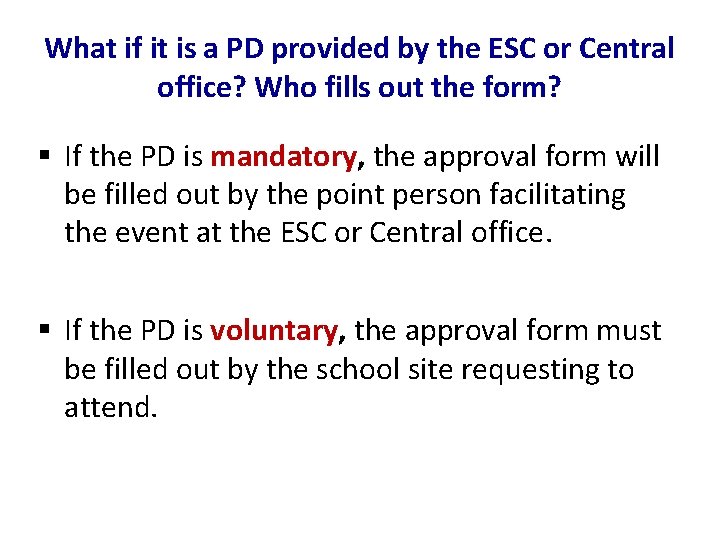 What if it is a PD provided by the ESC or Central office? Who fills out the form?

▪ If the PD is mandatory, the approval form will be filled out by the point person facilitating the event at the ESC or Central office.

▪ If the PD is voluntary, the approval form must be filled out by the school site requesting to attend.